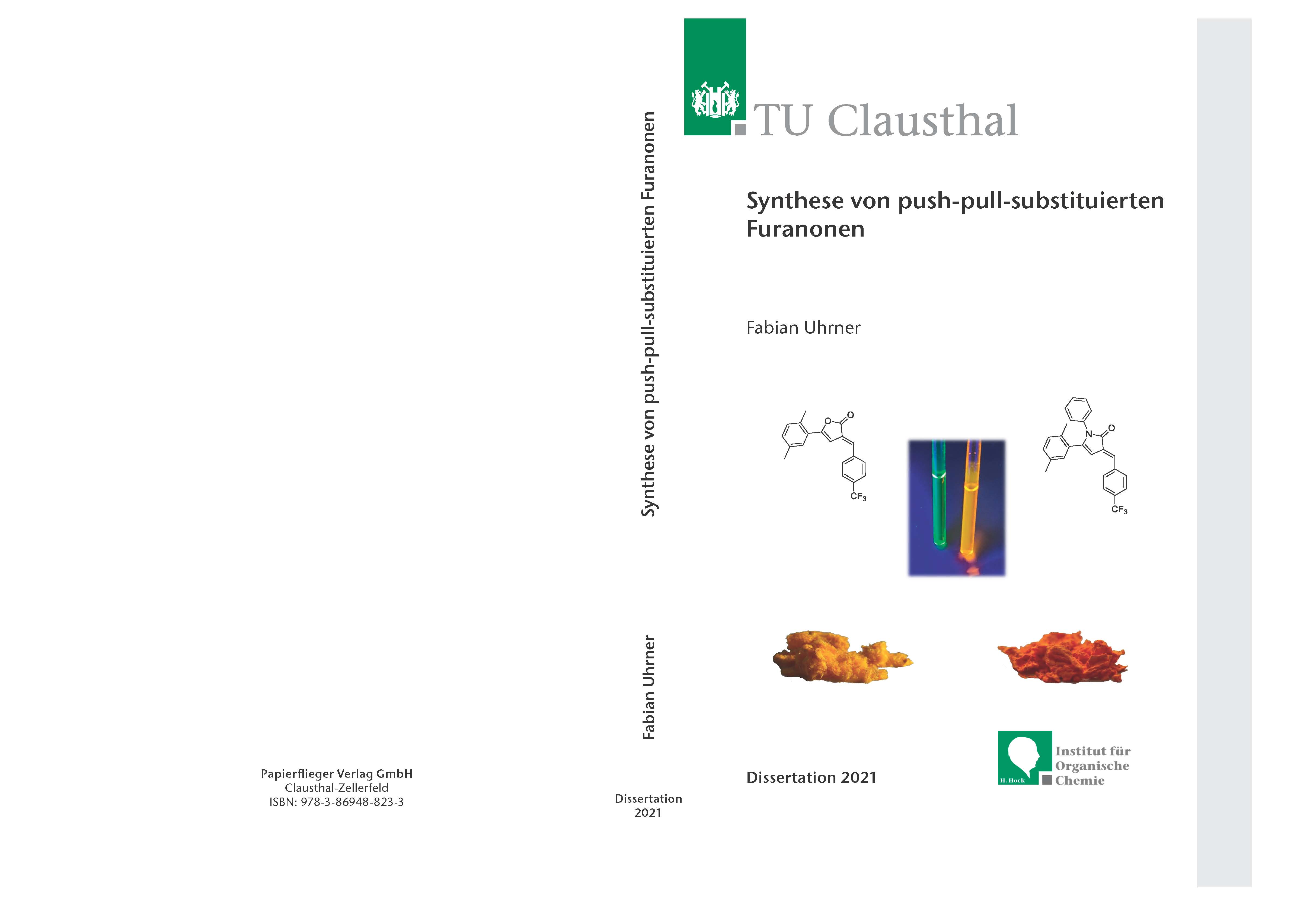 Papierflieger Verlag GmbH
Clausthal-Zellerfeld
ISBN: 978-3-86948-823-3

Synthese von push-pull-substituierten Furanonen

Fabian Uhrner

Dissertation
2021

TU Clausthal

Synthese von push-pull-substituierten Furanonen

Fabian Uhrner

O
O
$CF_3$

N
O
$CF_3$

Dissertation 2021

H. Hock
Institut für Organische Chemie